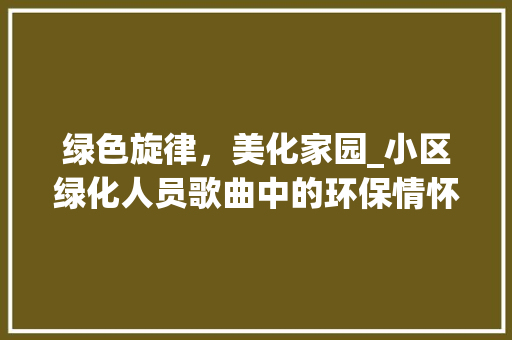 绿色旋律，美化家园_小区绿化人员歌曲中的环保情怀